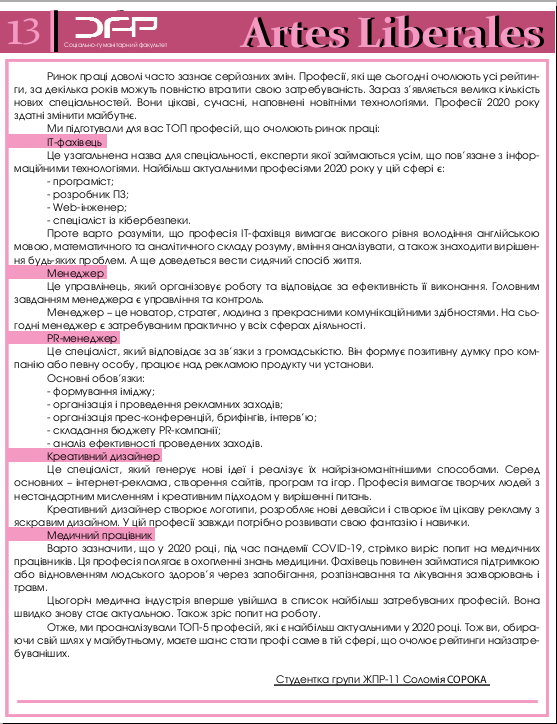 13

СГФ
Соціально-гуманітарний факультет

Artes Liberales

Ринок праці доволі часто зазнає серйозних змін. Професії, які ще сьогодні очолюють усі рейтинги, за декілька років можуть повністю втратити свою затребуваність. Зараз з'являється велика кількість нових спеціальностей. Вони цікаві, сучасні, наповнені новітніми технологіями. Професії 2020 року здатні змінити майбутнє.

Ми підготували для вас ТОП професій, що очолюють ринок праці:

ІТ-фахівець

Це узагальнена назва для спеціальності, експерти якої займаються усім, що пов'язане з інформаційними технологіями. Найбільш актуальними професіями 2020 року у цій сфері є:

- програміст;
- розробник ПЗ;
- Web-інженер;
- спеціаліст із кібербезпеки.

Проте варто розуміти, що професія ІТ-фахівця вимагає високого рівня володіння англійською мовою, математичного та аналітичного складу розуму, вміння аналізувати, а також знаходити вирішення будь-яких проблем. А ще доведеться вести сидячий спосіб життя.

Менеджер

Це управлінець, який організовує роботу та відповідає за ефективність її виконання. Головним завданням менеджера є управління та контроль.

Менеджер – це новатор, стратег, людина з прекрасними комунікаційними здібностями. На сьогодні менеджер є затребуваним практично у всіх сферах діяльності.

PR-менеджер

Це спеціаліст, який відповідає за зв'язки з громадськістю. Він формує позитивну думку про компанію або певну особу, працює над рекламою продукту чи установи.

Основні обов'язки:

- формування іміджу;
- організація і проведення рекламних заходів;
- організація прес-конференцій, брифінгів, інтерв'ю;
- складання бюджету PR-компанії;
- аналіз ефективності проведених заходів.

Креативний дизайнер

Це спеціаліст, який генерує нові ідеї і реалізує їх найрізноманітнішими способами. Серед основних – інтернет-реклама, створення сайтів, програм та ігор. Професія вимагає творчих людей з нестандартним мисленням і креативним підходом у вирішенні питань.

Креативний дизайнер створює логотипи, розробляє нові девайси і створює їм цікаву рекламу з яскравим дизайном. У цій професії завжди потрібно розвивати свою фантазію і навички.

Медичний працівник

Варто зазначити, що у 2020 році, під час пандемії COVID-19, стрімко виріс попит на медичних працівників. Ця професія полягає в охопленні знань медицини. Фахівець повинен займатися підтримкою або відновленням людського здоров'я через запобігання, розпізнавання та лікування захворювань і травм.

Цьогоріч медична індустрія вперше увійшла в список найбільш затребуваних професій. Вона швидко знову стає актуальною. Також зріс попит на роботу.

Отже, ми проаналізували ТОП-5 професій, які є найбільш актуальними у 2020 році. Тож ви, обираючи свій шлях у майбутньому, маєте шанс стати профі саме в тій сфері, що очолює рейтинги найзатребуваніших.

Студентка групи ЖПР-11 Соломія СОРОКА